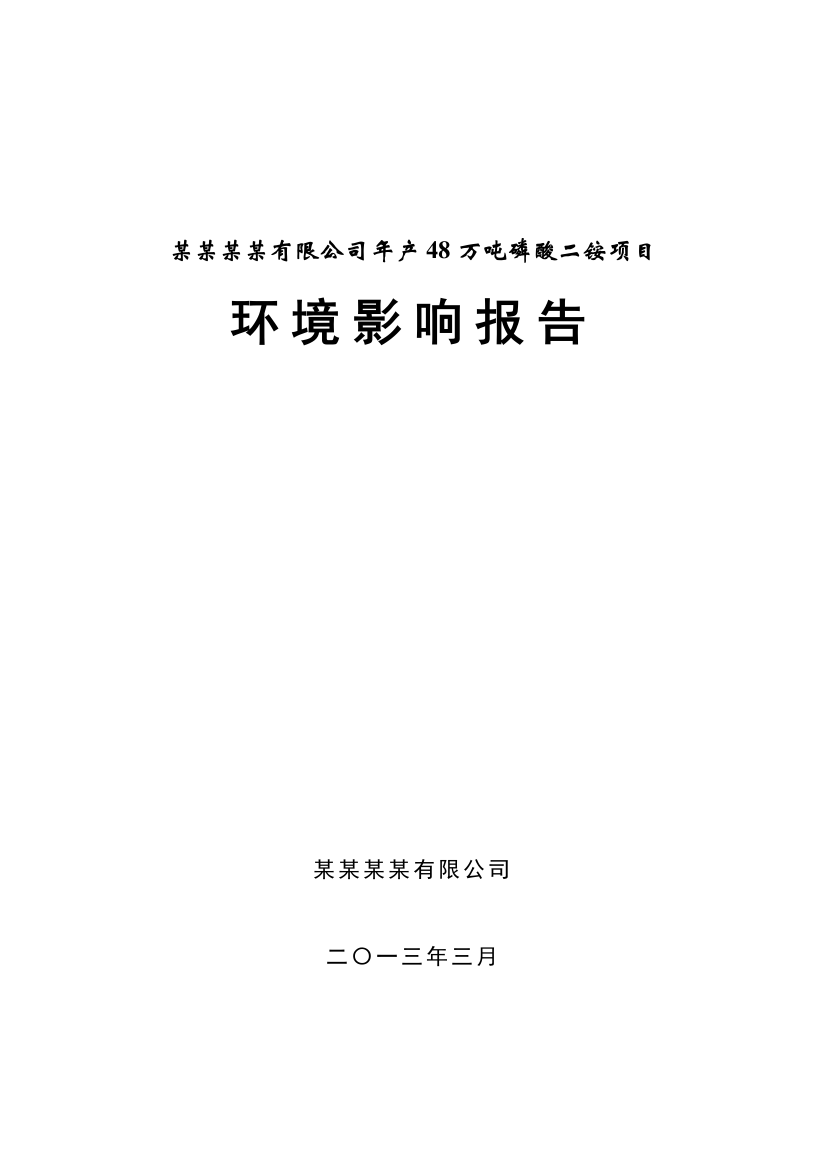 某某某某有限公司年产48万吨磷酸二铵项目

环境影响报告

某某某某有限公司

二〇一三年三月